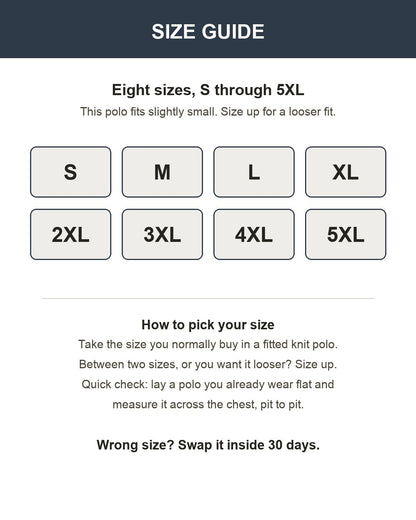 SIZE GUIDE

Eight sizes, S through 5XL

This polo fits slightly small. Size up for a looser fit.

S M L XL

2XL 3XL 4XL 5XL

How to pick your size

Take the size you normally buy in a fitted knit polo. Between two sizes, or you want it looser? Size up. Quick check: lay a polo you already wear flat and measure it across the chest, pit to pit.

Wrong size? Swap it inside 30 days.